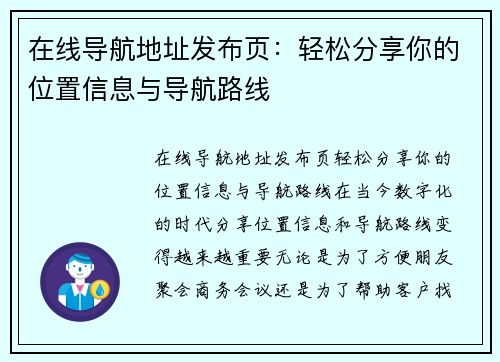 在线导航地址发布页：轻松分享你的位置信息与导航路线

在线导航地址发布页轻松分享你的位置信息与导航路线在当今数字化的时代分享位置信息和导航路线变得越来越重要无论是为了方便朋友聚会商务会议还是为了帮助客户找